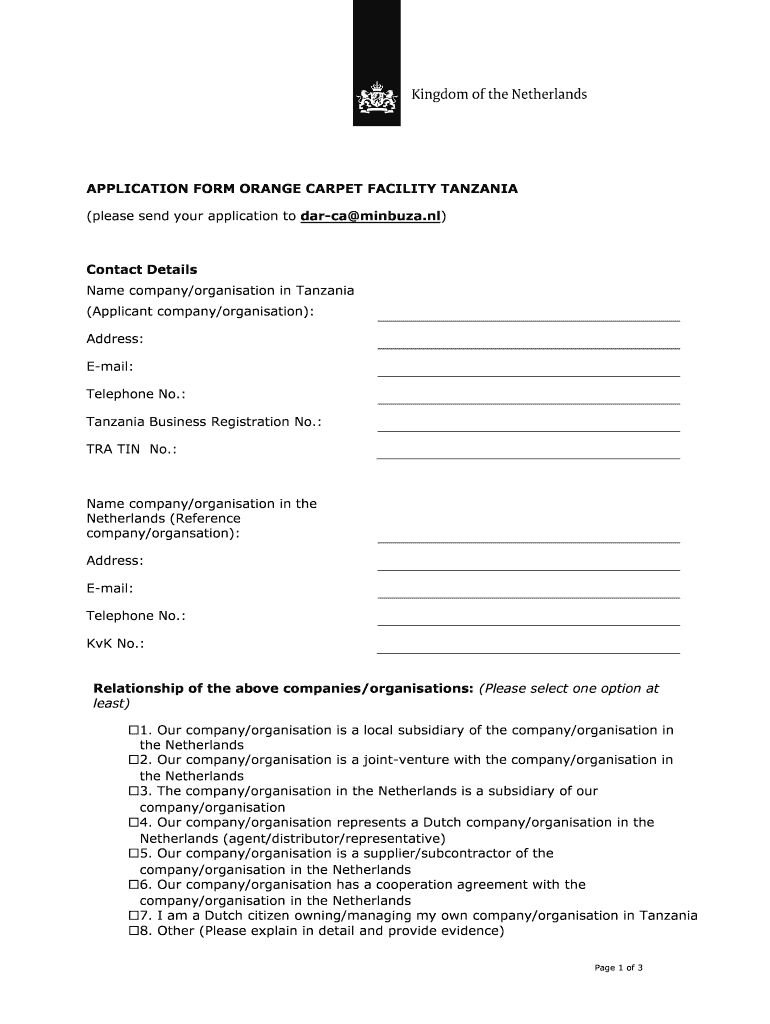 Kingdom of the Netherlands

APPLICATION FORM ORANGE CARPET FACILITY TANZANIA

(please send your application to dar-ca@minbuza.nl)

Contact Details

Name company/organisation in Tanzania (Applicant company/organisation):

Address:

E-mail:

Telephone No.:

Tanzania Business Registration No.:

TRA TIN No.:

Name company/organisation in the Netherlands (Reference company/organsation):

Address:

E-mail:

Telephone No.:

KvK No.:

Relationship of the above companies/organisations: (Please select one option at least)

☐1. Our company/organisation is a local subsidiary of the company/organisation in the Netherlands
☐2. Our company/organisation is a joint-venture with the company/organisation in the Netherlands
☐3. The company/organisation in the Netherlands is a subsidiary of our company/organisation
☐4. Our company/organisation represents a Dutch company/organisation in the Netherlands (agent/distributor/representative)
☐5. Our company/organisation is a supplier/subcontractor of the company/organisation in the Netherlands
☐6. Our company/organisation has a cooperation agreement with the company/organisation in the Netherlands
☐7. I am a Dutch citizen owning/managing my own company/organisation in Tanzania
☐8. Other (Please explain in detail and provide evidence)

Page 1 of 3